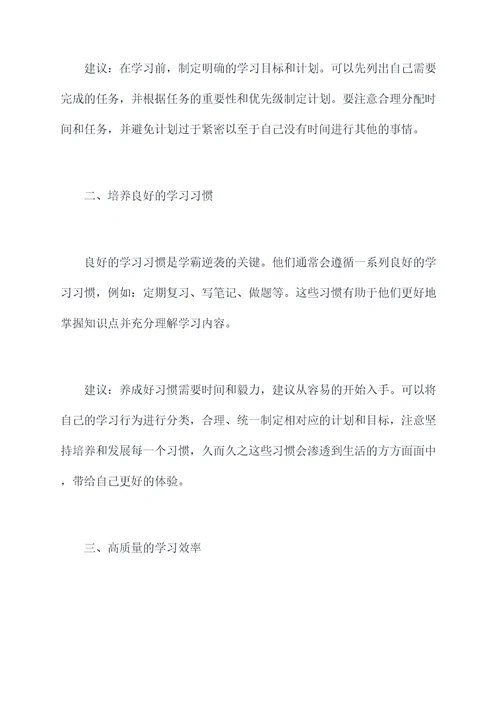 建议：在学习前，制定明确的学习目标和计划。可以先列出自己需要完成的任务，并根据任务的重要性和优先级制定计划。要注意合理分配时间和任务，并避免计划过于紧密以至于自己没有时间进行其他的事情。

二、培养良好的学习习惯

良好的学习习惯是学霸逆袭的关键。他们通常会遵循一系列良好的学习习惯，例如：定期复习、写笔记、做题等。这些习惯有助于他们更好地掌握知识点并充分理解学习内容。

建议：养成好习惯需要时间和毅力，建议从容易的开始入手。可以将自己的学习行为进行分类，合理、统一制定相对应的计划和目标，注意坚持培养和发展每一个习惯，久而久之这些习惯会渗透到生活的方方面面中，带给自己更好的体验。

三、高质量的学习效率